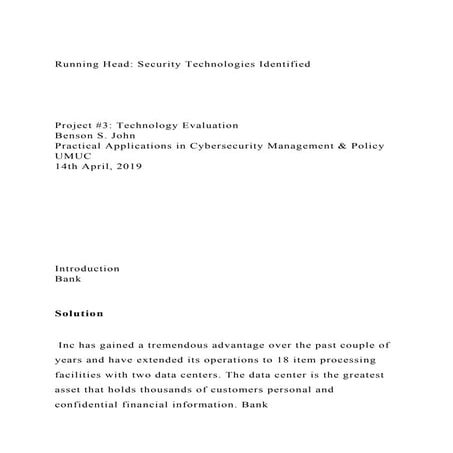 Running Head: Security Technologies Identified

Project #3: Technology Evaluation
Benson S. John
Practical Applications in Cybersecurity Management & Policy
UMUC
14th April, 2019

Introduction
Bank

Solution

Inc has gained a tremendous advantage over the past couple of years and have extended its operations to 18 item processing facilities with two data centers. The data center is the greatest asset that holds thousands of customers personal and confidential financial information. Bank